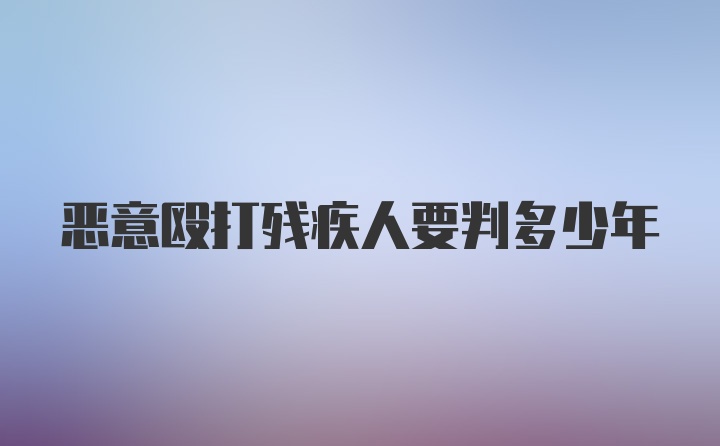 恶意殴打残疾人要判多少年